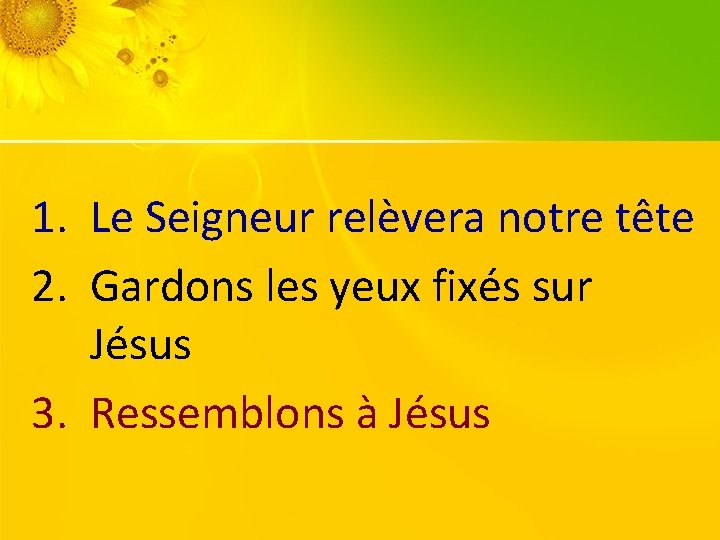 1. Le Seigneur relèvera notre tête
2. Gardons les yeux fixés sur Jésus
3. Ressemblons à Jésus